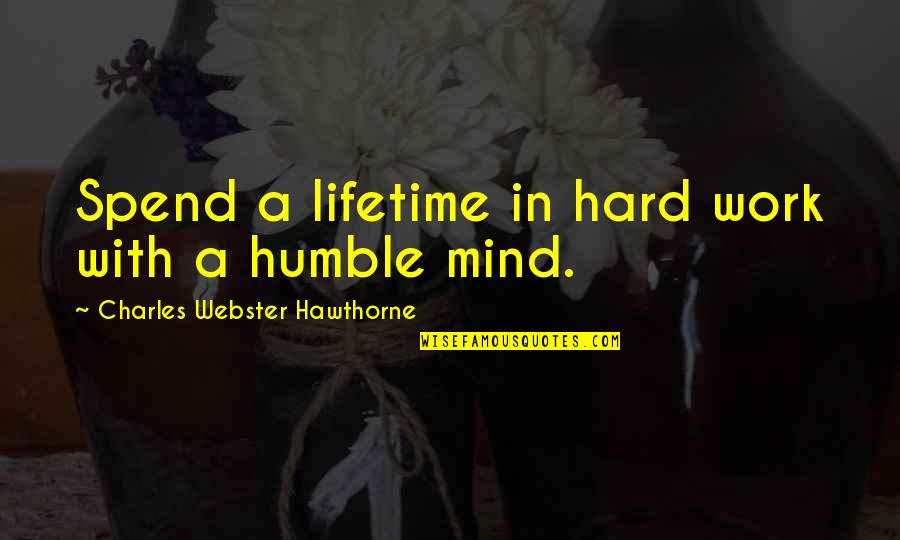 Spend a lifetime in hard work with a humble mind.

~ Charles Webster Hawthorne

WISEFAMOUSQUOTES.COM